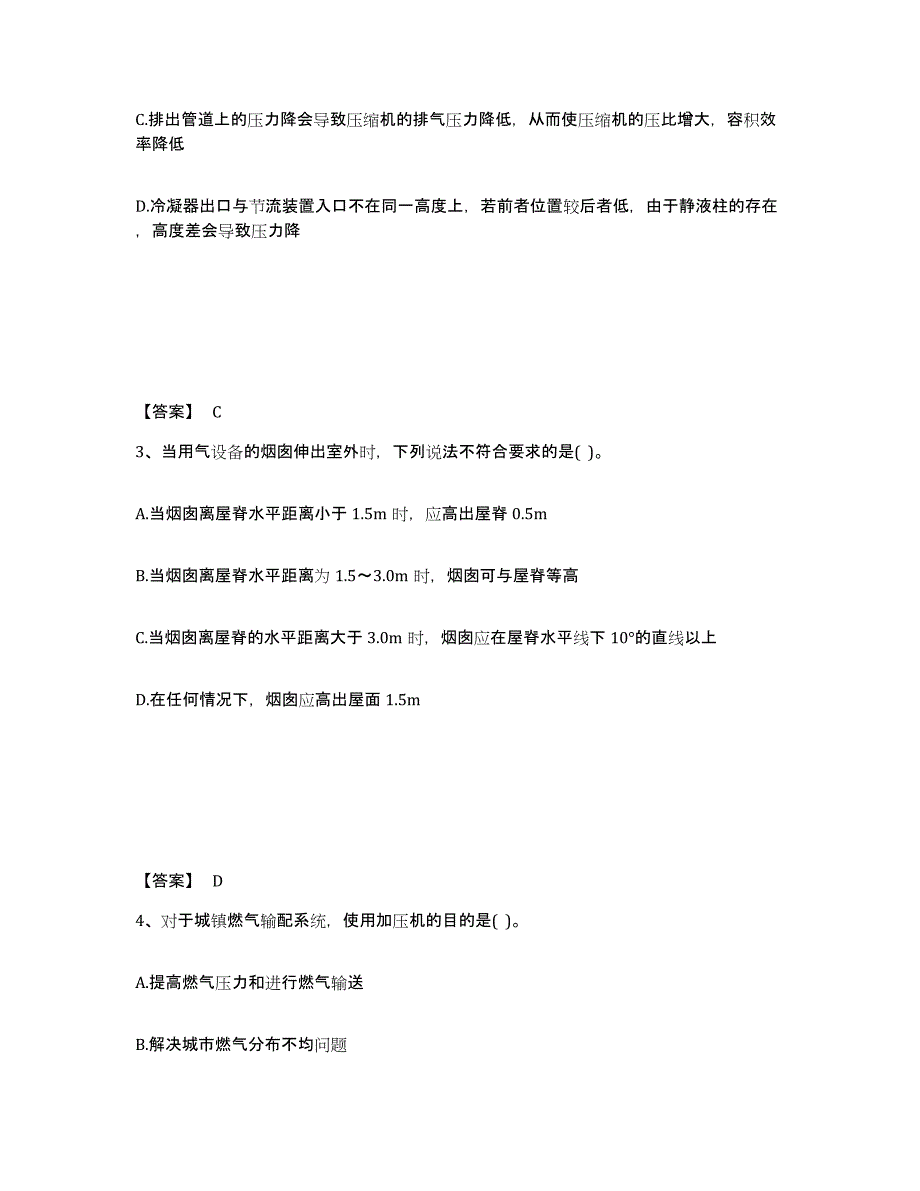 C.排出管道上的压力降会导致压缩机的排气压力降低，从而使压缩机的压比增大，容积效率降低

D.冷凝器出口与节流装置入口不在同一高度上，若前者位置较后者低，由于静液柱的存在，高度差会导致压力降

【答案】 C

3、当用气设备的烟囱伸出室外时，下列说法不符合要求的是( )。

A.当烟囱离屋脊水平距离小于 1.5m 时，应高出屋脊 0.5m

B.当烟囱离屋脊水平距离为 1.5～3.0m 时，烟囱可与屋脊等高

C.当烟囱离屋脊的水平距离大于 3.0m 时，烟囱应在屋脊水平线下 10°的直线以上

D.在任何情况下，烟囱应高出屋面 1.5m

【答案】 D

4、对于城镇燃气输配系统，使用加压机的目的是( )。

A.提高燃气压力和进行燃气输送

B.解决城市燃气分布不均问题